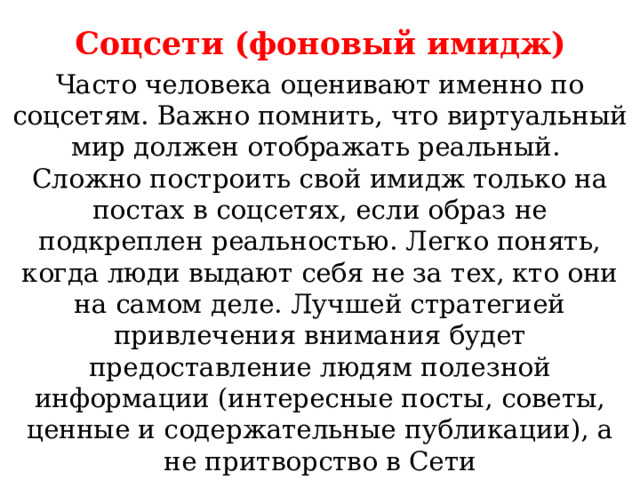 Соцсети (фоновый имидж)

Часто человека оценивают именно по соцсетям. Важно помнить, что виртуальный мир должен отображать реальный. Сложно построить свой имидж только на постах в соцсетях, если образ не подкреплен реальностью. Легко понять, когда люди выдают себя не за тех, кто они на самом деле. Лучшей стратегией привлечения внимания будет предоставление людям полезной информации (интересные посты, советы, ценные и содержательные публикации), а не притворство в Сети